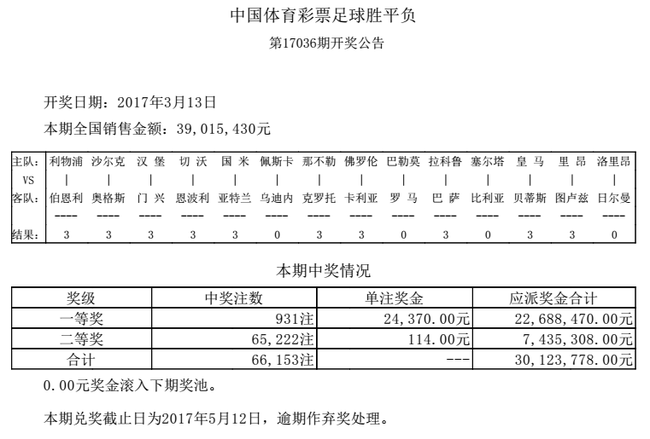 中国体育彩票足球胜平负

第17036期开奖公告

开奖日期：2017年3月13日

本期全国销售金额：39,015,430元

| 主队： | 利物浦 | 沙尔克 | 汉 堡 | 切 沃 | 国 米 | 佩斯卡 | 那不勒 | 佛罗伦 | 巴勒莫 | 拉科鲁 | 塞尔塔 | 皇 马 | 里 昂 | 洛里昂 |
|---|---|---|---|---|---|---|---|---|---|---|---|---|---|---|
| VS | \| | \| | \| | \| | \| | \| | \| | \| | \| | \| | \| | \| | \| | \| |
| 客队： | 伯恩利 | 奥格斯 | 门 兴 | 恩波利 | 亚特兰 | 乌迪内 | 克罗托 | 卡利亚 | 罗 马 | 巴 萨 | 比利亚 | 贝蒂斯 | 图卢兹 | 日尔曼 |
|  | ---- | ---- | ---- | ---- | ---- | ---- | ---- | ---- | ---- | ---- | ---- | ---- | ---- | ---- |
| 结果： | 3 | 3 | 3 | 3 | 3 | 0 | 3 | 3 | 0 | 3 | 0 | 3 | 3 | 0 |

本期中奖情况

| 奖级 | 中奖注数 | 单注奖金 | 应派奖金合计 |
|---|---|---|---|
| 一等奖 | 931注 | 24,370.00元 | 22,688,470.00元 |
| 二等奖 | 65,222注 | 114.00元 | 7,435,308.00元 |
| 合计 | 66,153注 | --- | 30,123,778.00元 |

0.00元奖金滚入下期奖池。

本期兑奖截止日为2017年5月12日，逾期作弃奖处理。